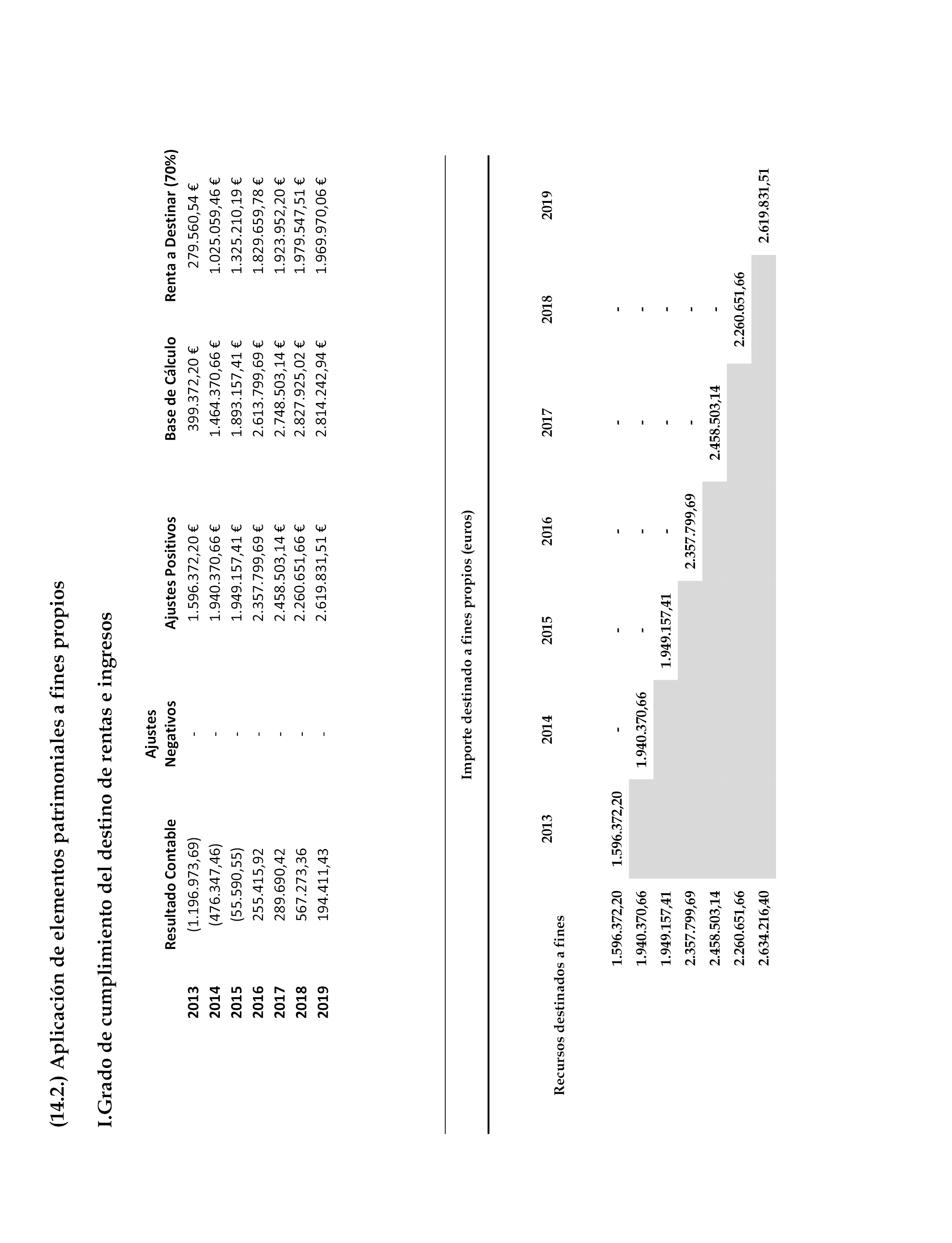 (14.2.) Aplicación de elementos patrimoniales a fines propios

I.Grado de cumplimiento del destino de rentas e ingresos

| | Resultado Contable | Ajustes Negativos | Ajustes Positivos | Base de Cálculo | Renta a Destinar (70%) |
|---|---|---|---|---|---|
| 2013 | (1.196.973,69) | - | 1.596.372,20 € | 399.372,20 € | 279.560,54 € |
| 2014 | (476.347,46) | - | 1.940.370,66 € | 1.464.370,66 € | 1.025.059,46 € |
| 2015 | (55.590,55) | - | 1.949.157,41 € | 1.893.157,41 € | 1.325.210,19 € |
| 2016 | 255.415,92 | - | 2.357.799,69 € | 2.613.799,69 € | 1.829.659,78 € |
| 2017 | 289.690,42 | - | 2.458.503,14 € | 2.748.503,14 € | 1.923.952,20 € |
| 2018 | 567.273,36 | - | 2.260.651,66 € | 2.827.925,02 € | 1.979.547,51 € |
| 2019 | 194.411,43 | - | 2.619.831,51 € | 2.814.242,94 € | 1.969.970,06 € |

Importe destinado a fines propios (euros)

| Recursos destinados a fines | 2013 | 2014 | 2015 | 2016 | 2017 | 2018 | 2019 |
|---|---|---|---|---|---|---|---|
| 1.596.372,20 | 1.596.372,20 | - | - | - | - | - | |
| 1.940.370,66 | | 1.940.370,66 | - | - | - | - | |
| 1.949.157,41 | | | 1.949.157,41 | - | - | - | |
| 2.357.799,69 | | | | 2.357.799,69 | - | - | |
| 2.458.503,14 | | | | | 2.458.503,14 | - | |
| 2.260.651,66 | | | | | | 2.260.651,66 | |
| 2.634.216,40 | | | | | | | 2.619.831,51 |